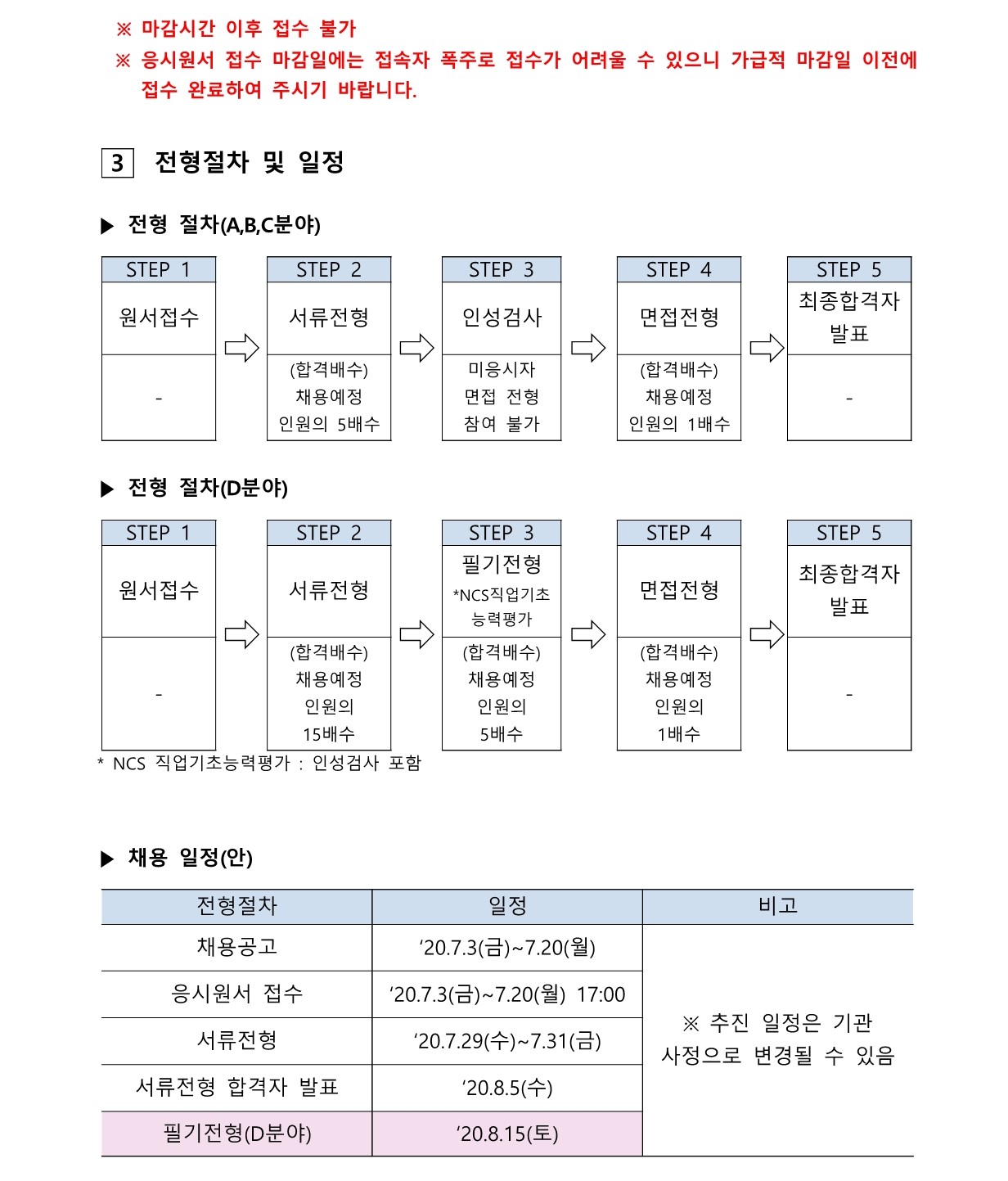 ※ 마감시간 이후 접수 불가
※ 응시원서 접수 마감일에는 접속자 폭주로 접수가 어려울 수 있으니 가급적 마감일 이전에 접수 완료하여 주시기 바랍니다.

3 전형절차 및 일정

▶ 전형 절차(A,B,C분야)

| STEP 1 | STEP 2 | STEP 3 | STEP 4 | STEP 5 |
|---|---|---|---|---|
| 원서접수 | 서류전형 | 인성검사 | 면접전형 | 최종합격자 발표 |
| - | (합격배수) 채용예정 인원의 5배수 | 미응시자 면접 전형 참여 불가 | (합격배수) 채용예정 인원의 1배수 | - |

▶ 전형 절차(D분야)

| STEP 1 | STEP 2 | STEP 3 | STEP 4 | STEP 5 |
|---|---|---|---|---|
| 원서접수 | 서류전형 | 필기전형 *NCS직업기초 능력평가 | 면접전형 | 최종합격자 발표 |
| - | (합격배수) 채용예정 인원의 15배수 | (합격배수) 채용예정 인원의 5배수 | (합격배수) 채용예정 인원의 1배수 | - |

* NCS 직업기초능력평가 : 인성검사 포함

▶ 채용 일정(안)

| 전형절차 | 일정 | 비고 |
|---|---|---|
| 채용공고 | ‘20.7.3(금)~7.20(월) | ※ 추진 일정은 기관 사정으로 변경될 수 있음 |
| 응시원서 접수 | ‘20.7.3(금)~7.20(월) 17:00 | |
| 서류전형 | ‘20.7.29(수)~7.31(금) | |
| 서류전형 합격자 발표 | ‘20.8.5(수) | |
| 필기전형(D분야) | ‘20.8.15(토) | |